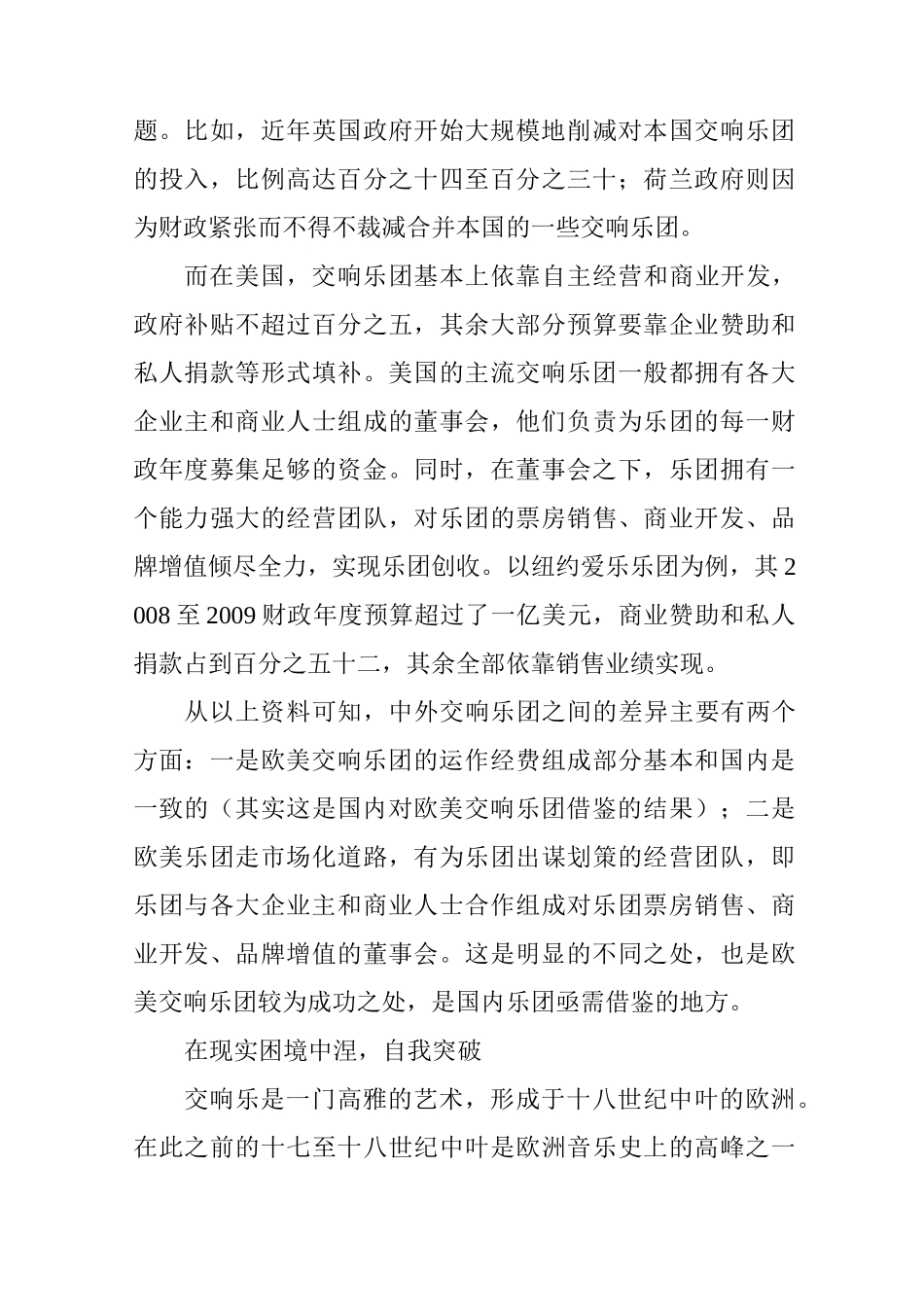 题。比如，近年英国政府开始大规模地削减对本国交响乐团的投入，比例高达百分之十四至百分之三十；荷兰政府则因为财政紧张而不得不裁减合并本国的一些交响乐团。

而在美国，交响乐团基本上依靠自主经营和商业开发，政府补贴不超过百分之五，其余大部分预算要靠企业赞助和私人捐款等形式填补。美国的主流交响乐团一般都拥有各大企业主和商业人士组成的董事会，他们负责为乐团的每一财政年度募集足够的资金。同时，在董事会之下，乐团拥有一个能力强大的经营团队，对乐团的票房销售、商业开发、品牌增值倾尽全力，实现乐团创收。以纽约爱乐乐团为例，其2008至2009财政年度预算超过了一亿美元，商业赞助和私人捐款占到百分之五十二，其余全部依靠销售业绩实现。

从以上资料可知，中外交响乐团之间的差异主要有两个方面：一是欧美交响乐团的运作经费组成部分基本和国内是一致的（其实这是国内对欧美交响乐团借鉴的结果）；二是欧美乐团走市场化道路，有为乐团出谋划策的经营团队，即乐团与各大企业主和商业人士合作组成对乐团票房销售、商业开发、品牌增值的董事会。这是明显的不同之处，也是欧美交响乐团较为成功之处，是国内乐团亟需借鉴的地方。

在现实困境中涅，自我突破

交响乐是一门高雅的艺术，形成于十八世纪中叶的欧洲。在此之前的十七至十八世纪中叶是欧洲音乐史上的高峰之一